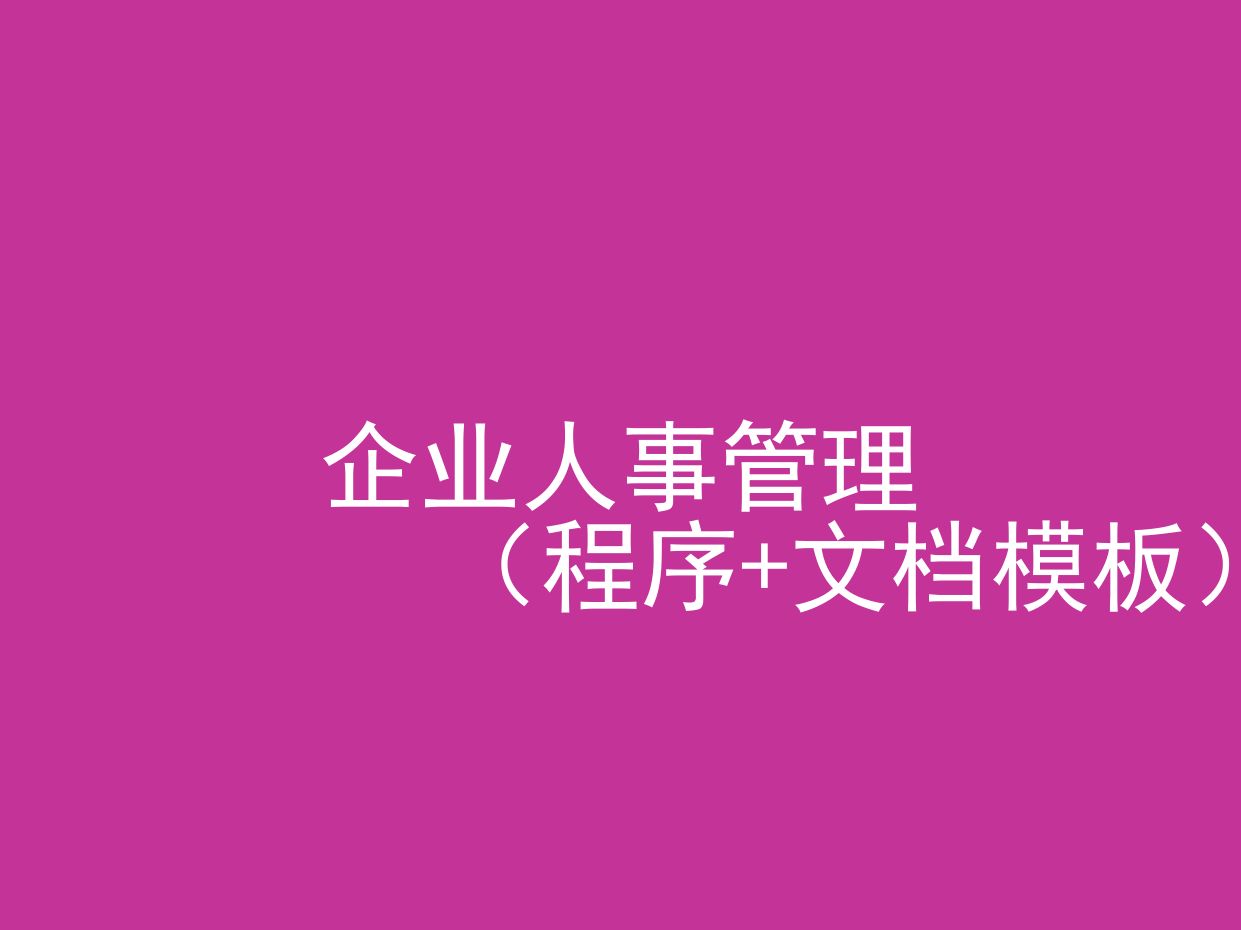 企业人事管理
（程序+文档模板）